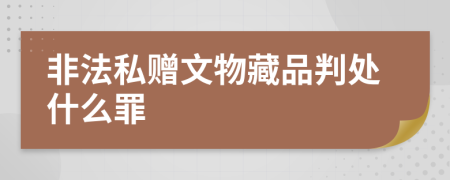 非法私赠文物藏品判处什么罪